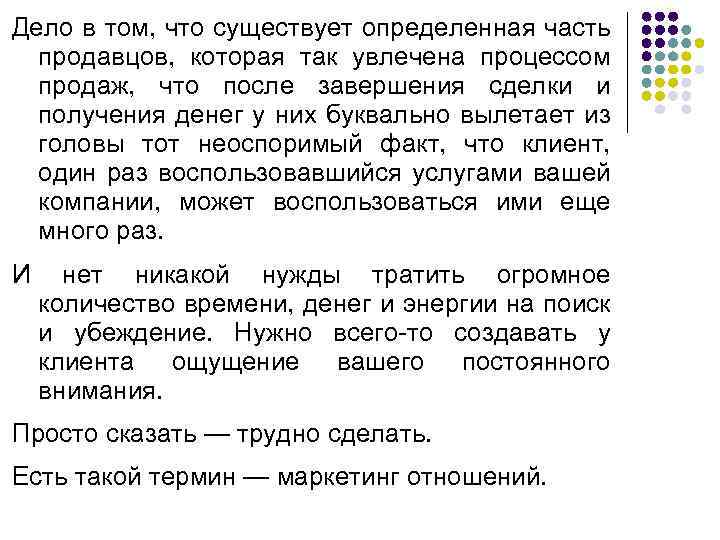 Дело в том, что существует определенная часть продавцов, которая так увлечена процессом продаж, что после завершения сделки и получения денег у них буквально вылетает из головы тот неоспоримый факт, что клиент, один раз воспользовавшийся услугами вашей компании, может воспользоваться ими еще много раз.

И нет никакой нужды тратить огромное количество времени, денег и энергии на поиск и убеждение. Нужно всего-то создавать у клиента ощущение вашего постоянного внимания.

Просто сказать — трудно сделать.

Есть такой термин — маркетинг отношений.